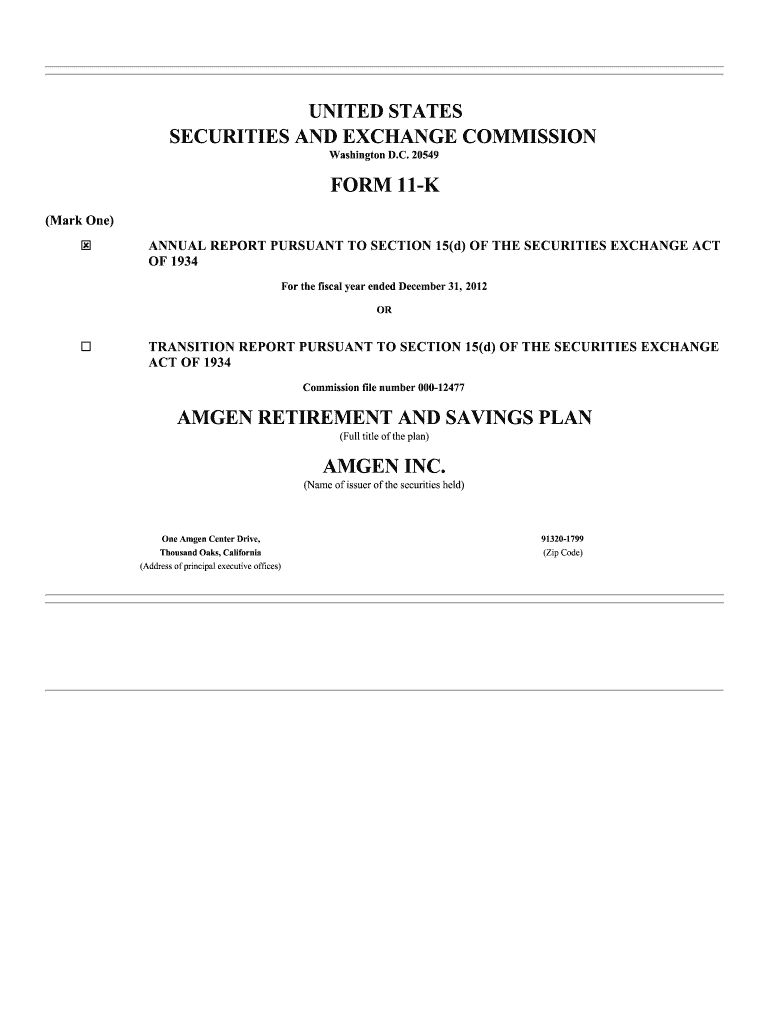 UNITED STATES
SECURITIES AND EXCHANGE COMMISSION
Washington D.C. 20549

FORM 11-K

(Mark One)

☒ ANNUAL REPORT PURSUANT TO SECTION 15(d) OF THE SECURITIES EXCHANGE ACT OF 1934

For the fiscal year ended December 31, 2012

OR

☐ TRANSITION REPORT PURSUANT TO SECTION 15(d) OF THE SECURITIES EXCHANGE ACT OF 1934

Commission file number 000-12477

AMGEN RETIREMENT AND SAVINGS PLAN
(Full title of the plan)

AMGEN INC.
(Name of issuer of the securities held)

One Amgen Center Drive,
Thousand Oaks, California
(Address of principal executive offices)

91320-1799
(Zip Code)